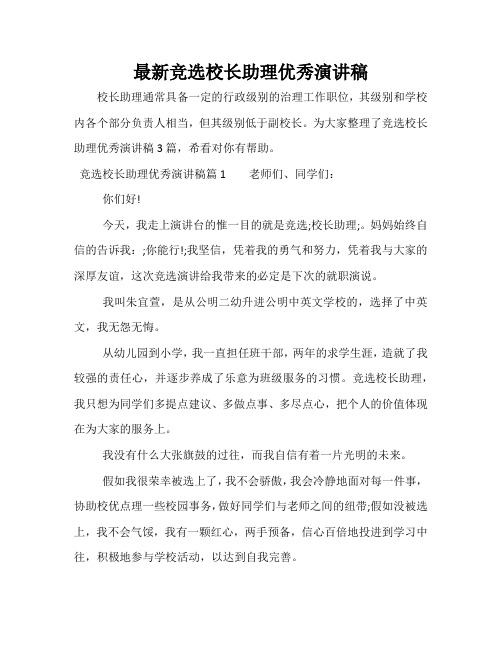 最新竞选校长助理优秀演讲稿

校长助理通常具备一定的行政级别的治理工作职位，其级别和学校内各个部分负责人相当，但其级别低于副校长。为大家整理了竞选校长助理优秀演讲稿3篇，希看对你有帮助。

竞选校长助理优秀演讲稿篇1　　老师们、同学们：

你们好!

今天，我走上演讲台的惟一目的就是竞选;校长助理;。妈妈始终自信的告诉我：;你能行!;我坚信，凭着我的勇气和努力，凭着我与大家的深厚友谊，这次竞选演讲给我带来的必定是下次的就职演说。

我叫朱宜萱，是从公明二幼升进公明中英文学校的，选择了中英文，我无怨无悔。

从幼儿园到小学，我一直担任班干部，两年的求学生涯，造就了我较强的责任心，并逐步养成了乐意为班级服务的习惯。竞选校长助理，我只想为同学们多提点建议、多做点事、多尽点心，把个人的价值体现在为大家的服务上。

我没有什么大张旗鼓的过往，而我自信有着一片光明的未来。

假如我很荣幸被选上了，我不会骄傲，我会冷静地面对每一件事，协助校优点理一些校园事务，做好同学们与老师之间的纽带;假如没被选上，我不会气馁，我有一颗红心，两手预备，信心百倍地投进到学习中往，积极地参与学校活动，以达到自我完善。